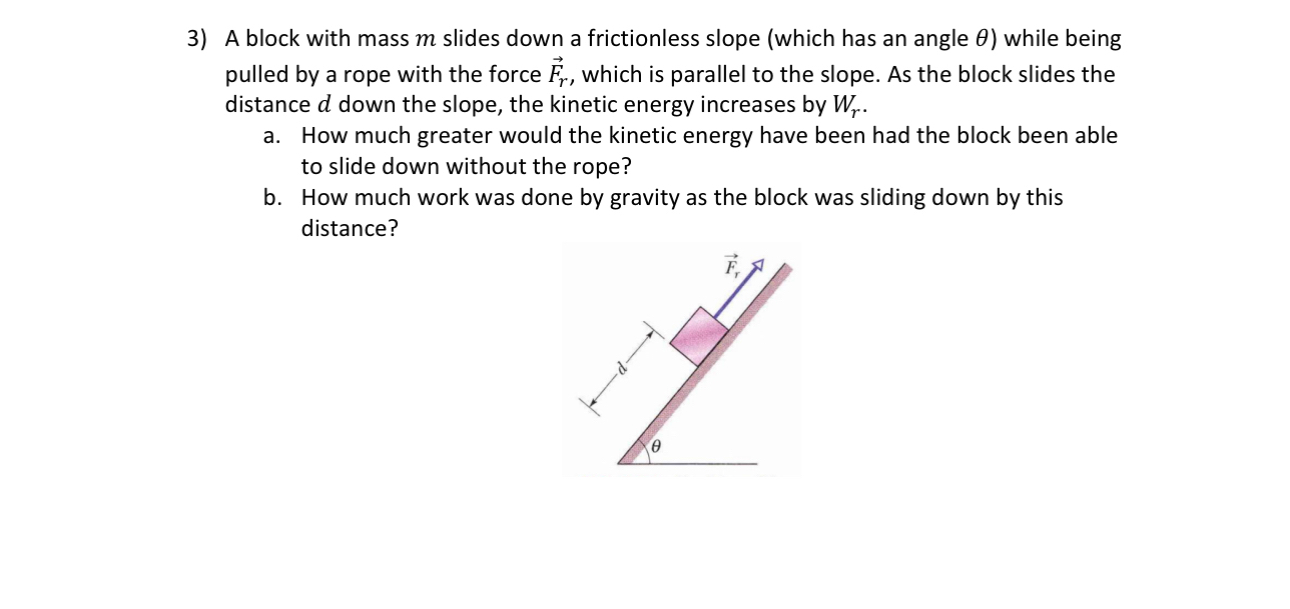 3) A block with mass $m$ slides down a frictionless slope (which has an angle $\theta$) while being pulled by a rope with the force $\vec{F}_r$, which is parallel to the slope. As the block slides the distance $d$ down the slope, the kinetic energy increases by $W_r$.

a. How much greater would the kinetic energy have been had the block been able to slide down without the rope?

b. How much work was done by gravity as the block was sliding down by this distance?

$\vec{F}_r$

$d$

$\theta$